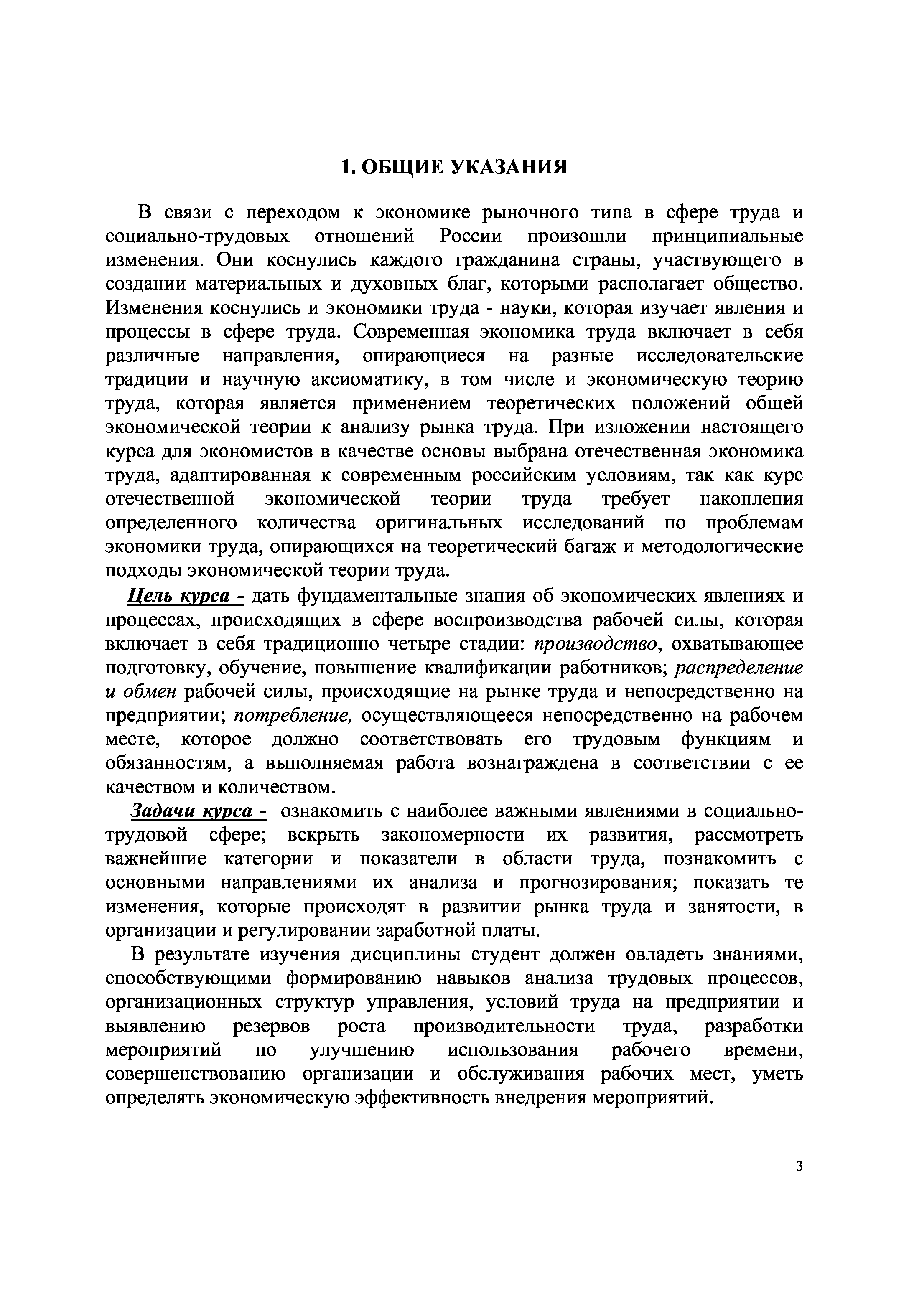 1. ОБЩИЕ УКАЗАНИЯ

В связи с переходом к экономике рыночного типа в сфере труда и социально-трудовых отношений России произошли принципиальные изменения. Они коснулись каждого гражданина страны, участвующего в создании материальных и духовных благ, которыми располагает общество. Изменения коснулись и экономики труда - науки, которая изучает явления и процессы в сфере труда. Современная экономика труда включает в себя различные направления, опирающиеся на разные исследовательские традиции и научную аксиоматику, в том числе и экономическую теорию труда, которая является применением теоретических положений общей экономической теории к анализу рынка труда. При изложении настоящего курса для экономистов в качестве основы выбрана отечественная экономика труда, адаптированная к современным российским условиям, так как курс отечественной экономической теории труда требует накопления определенного количества оригинальных исследований по проблемам экономики труда, опирающихся на теоретический багаж и методологические подходы экономической теории труда.

Цель курса - дать фундаментальные знания об экономических явлениях и процессах, происходящих в сфере воспроизводства рабочей силы, которая включает в себя традиционно четыре стадии: производство, охватывающее подготовку, обучение, повышение квалификации работников; распределение и обмен рабочей силы, происходящие на рынке труда и непосредственно на предприятии; потребление, осуществляющееся непосредственно на рабочем месте, которое должно соответствовать его трудовым функциям и обязанностям, а выполняемая работа вознаграждена в соответствии с ее качеством и количеством.

Задачи курса - ознакомить с наиболее важными явлениями в социально-трудовой сфере; вскрыть закономерности их развития, рассмотреть важнейшие категории и показатели в области труда, познакомить с основными направлениями их анализа и прогнозирования; показать те изменения, которые происходят в развитии рынка труда и занятости, в организации и регулировании заработной платы.

В результате изучения дисциплины студент должен овладеть знаниями, способствующими формированию навыков анализа трудовых процессов, организационных структур управления, условий труда на предприятии и выявлению резервов роста производительности труда, разработки мероприятий по улучшению использования рабочего времени, совершенствованию организации и обслуживания рабочих мест, уметь определять экономическую эффективность внедрения мероприятий.

3